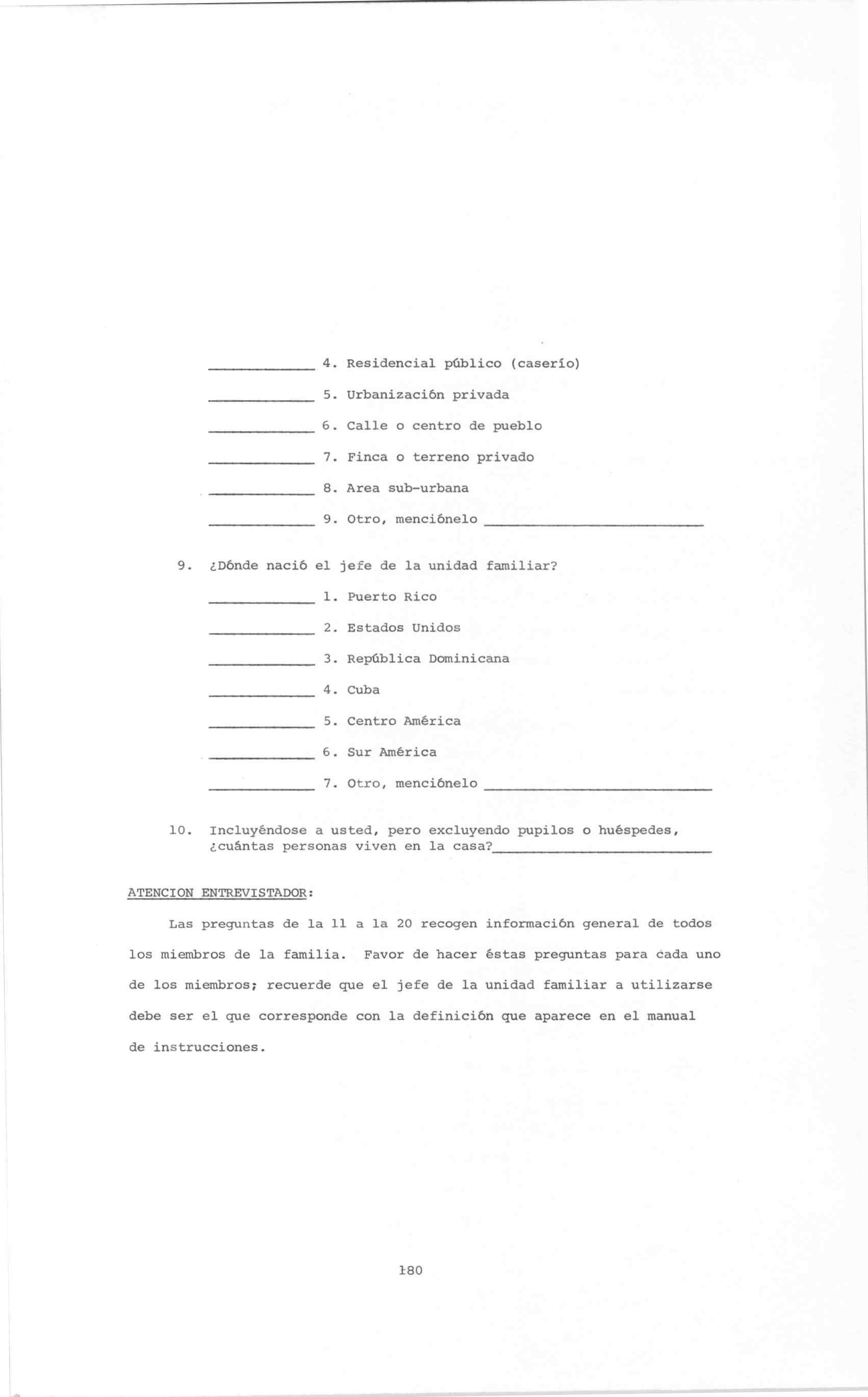 ____ 4. Residencial público (caserío)

____ 5. Urbanización privada

____ 6. Calle o centro de pueblo

____ 7. Finca o terreno privado

____ 8. Area sub-urbana

____ 9. Otro, menciónelo ____

9. ¿Dónde nació el jefe de la unidad familiar?

____ 1. Puerto Rico

____ 2. Estados Unidos

____ 3. República Dominicana

____ 4. Cuba

____ 5. Centro América

____ 6. Sur América

____ 7. Otro, menciónelo ____

10. Incluyéndose a usted, pero excluyendo pupilos o huéspedes, ¿cuántas personas viven en la casa?____

ATENCION ENTREVISTADOR:

Las preguntas de la 11 a la 20 recogen información general de todos los miembros de la familia. Favor de hacer éstas preguntas para cada uno de los miembros; recuerde que el jefe de la unidad familiar a utilizarse debe ser el que corresponde con la definición que aparece en el manual de instrucciones.

180